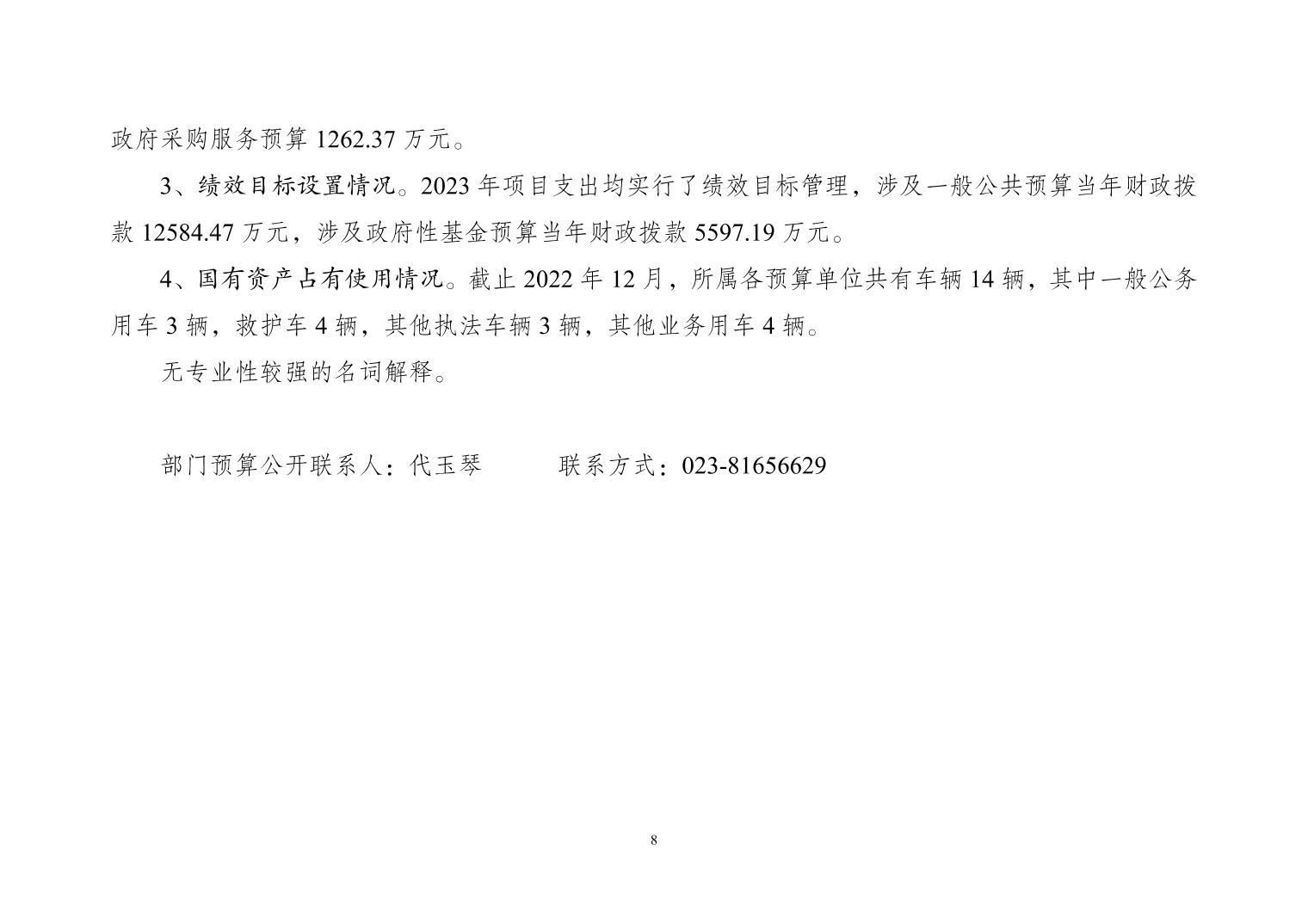 政府采购服务预算 1262.37 万元。

3、绩效目标设置情况。2023 年项目支出均实行了绩效目标管理，涉及一般公共预算当年财政拨款 12584.47 万元，涉及政府性基金预算当年财政拨款 5597.19 万元。

4、国有资产占有使用情况。截止 2022 年 12 月，所属各预算单位共有车辆 14 辆，其中一般公务用车 3 辆，救护车 4 辆，其他执法车辆 3 辆，其他业务用车 4 辆。

无专业性较强的名词解释。

部门预算公开联系人：代玉琴　　　联系方式：023-81656629

8